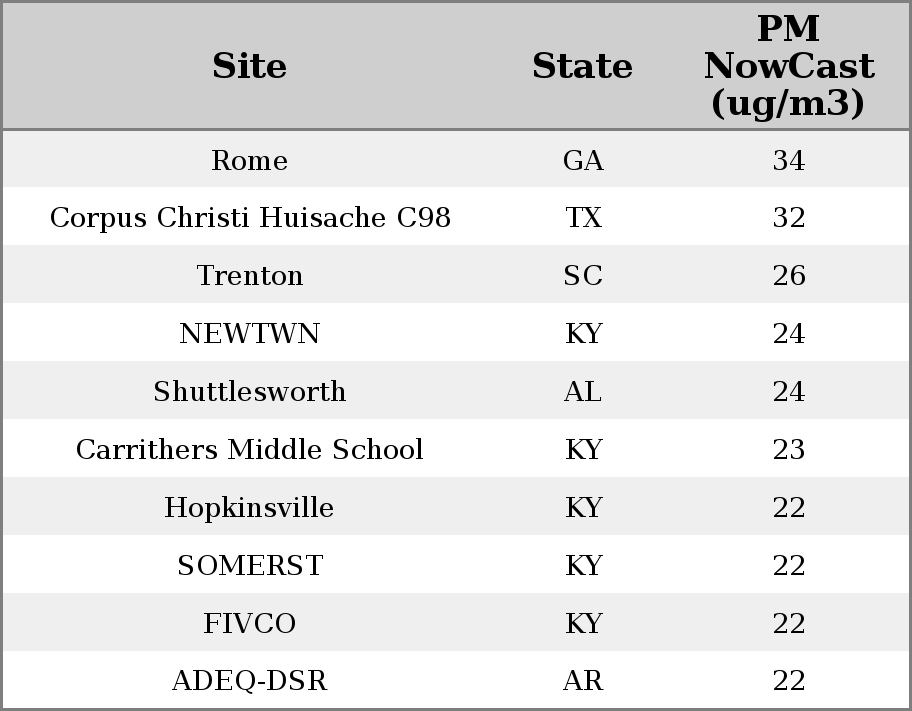 | Site | State | PM NowCast (ug/m3) |
|---|---|---|
| Rome | GA | 34 |
| Corpus Christi Huisache C98 | TX | 32 |
| Trenton | SC | 26 |
| NEWTWN | KY | 24 |
| Shuttlesworth | AL | 24 |
| Carrithers Middle School | KY | 23 |
| Hopkinsville | KY | 22 |
| SOMERST | KY | 22 |
| FIVCO | KY | 22 |
| ADEQ-DSR | AR | 22 |